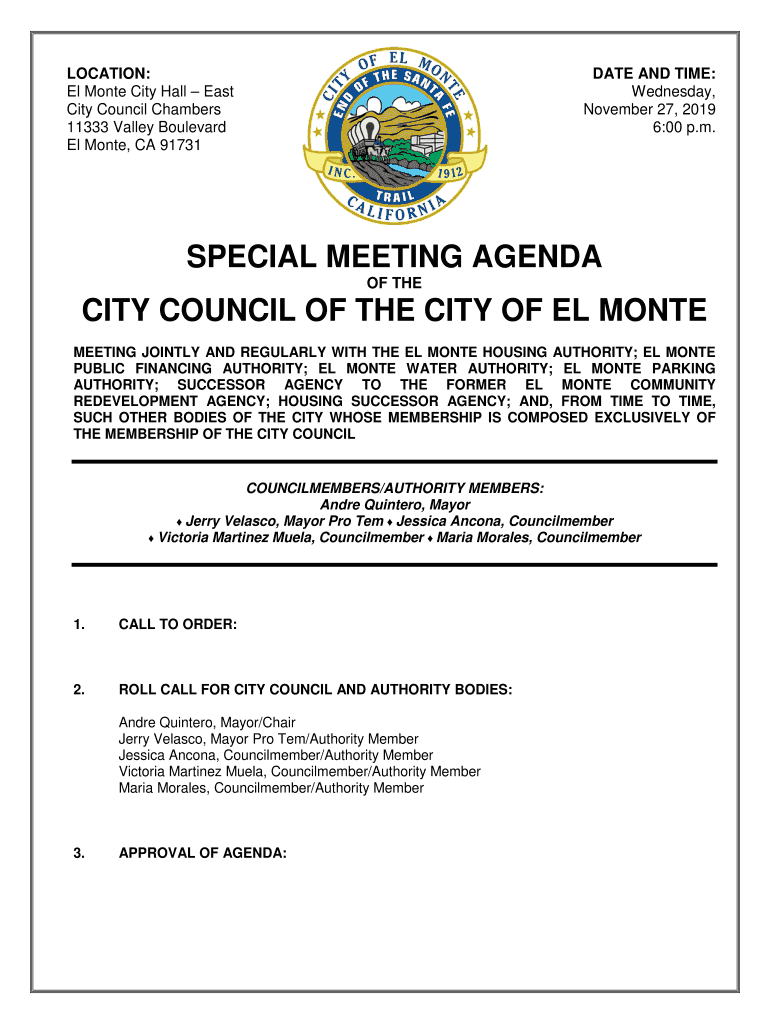 LOCATION:
El Monte City Hall – East
City Council Chambers
11333 Valley Boulevard
El Monte, CA 91731

CITY OF EL MONTE
END OF THE SANTA FE TRAIL
INC. 1912
CALIFORNIA

DATE AND TIME:
Wednesday,
November 27, 2019
6:00 p.m.

SPECIAL MEETING AGENDA

OF THE

CITY COUNCIL OF THE CITY OF EL MONTE

MEETING JOINTLY AND REGULARLY WITH THE EL MONTE HOUSING AUTHORITY; EL MONTE PUBLIC FINANCING AUTHORITY; EL MONTE WATER AUTHORITY; EL MONTE PARKING AUTHORITY; SUCCESSOR AGENCY TO THE FORMER EL MONTE COMMUNITY REDEVELOPMENT AGENCY; HOUSING SUCCESSOR AGENCY; AND, FROM TIME TO TIME, SUCH OTHER BODIES OF THE CITY WHOSE MEMBERSHIP IS COMPOSED EXCLUSIVELY OF THE MEMBERSHIP OF THE CITY COUNCIL

COUNCILMEMBERS/AUTHORITY MEMBERS:
Andre Quintero, Mayor
♦ Jerry Velasco, Mayor Pro Tem ♦ Jessica Ancona, Councilmember
♦ Victoria Martinez Muela, Councilmember ♦ Maria Morales, Councilmember

1. CALL TO ORDER:

2. ROLL CALL FOR CITY COUNCIL AND AUTHORITY BODIES:

Andre Quintero, Mayor/Chair
Jerry Velasco, Mayor Pro Tem/Authority Member
Jessica Ancona, Councilmember/Authority Member
Victoria Martinez Muela, Councilmember/Authority Member
Maria Morales, Councilmember/Authority Member

3. APPROVAL OF AGENDA: